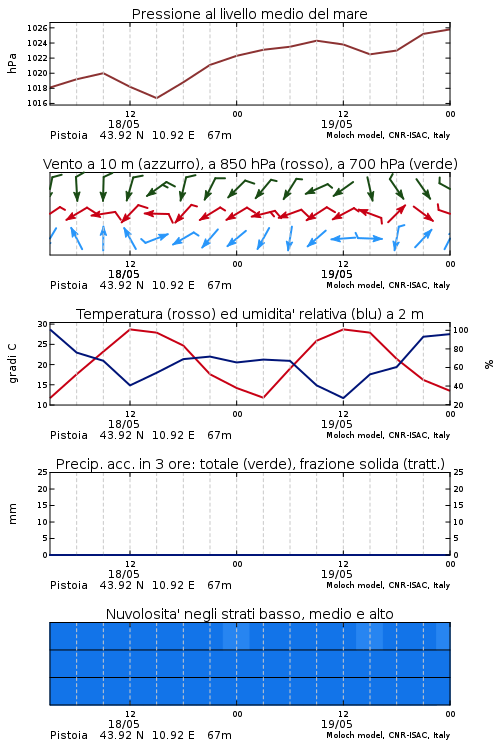 Pressione al livello medio del mare

hPa
1026
1024
1022
1020
1018
1016

12
18/05
00
12
19/05
00

Pistoia 43.92 N 10.92 E 67m
Moloch model, CNR-ISAC, Italy

Vento a 10 m (azzurro), a 850 hPa (rosso), a 700 hPa (verde)

12
18/05
00
12
19/05
00

Pistoia 43.92 N 10.92 E 67m
Moloch model, CNR-ISAC, Italy

Temperatura (rosso) ed umidita' relativa (blu) a 2 m

gradi C
30
25
20
15
10

%
100
80
60
40
20

12
18/05
00
12
19/05
00

Pistoia 43.92 N 10.92 E 67m
Moloch model, CNR-ISAC, Italy

Precip. acc. in 3 ore: totale (verde), frazione solida (tratt.)

mm
25
20
15
10
5
0

25
20
15
10
5
0

12
18/05
00
12
19/05
00

Pistoia 43.92 N 10.92 E 67m
Moloch model, CNR-ISAC, Italy

Nuvolosita' negli strati basso, medio e alto

12
18/05
00
12
19/05
00

Pistoia 43.92 N 10.92 E 67m
Moloch model, CNR-ISAC, Italy